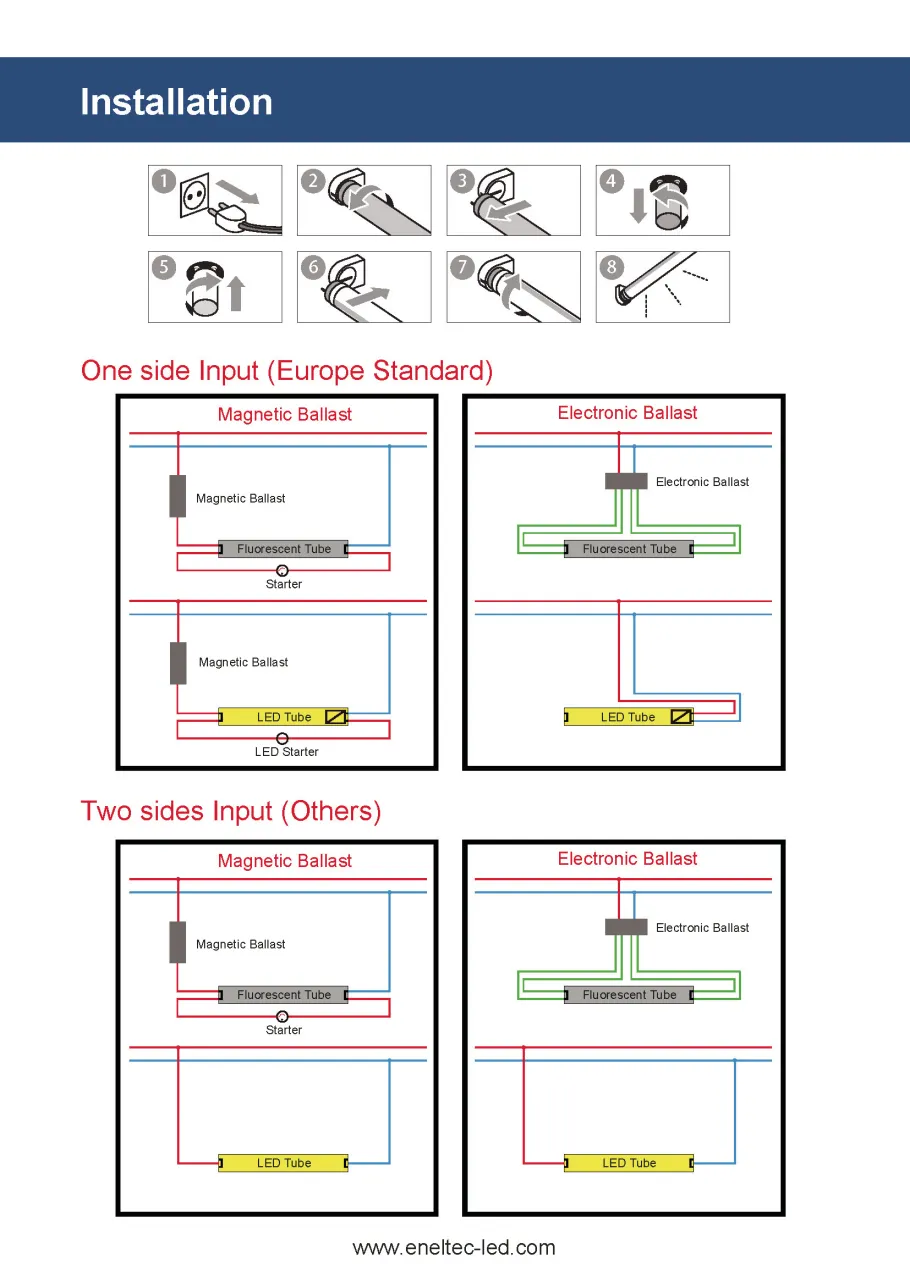 Installation

1 2 3 4
5 6 7 8

One side Input (Europe Standard)

Magnetic Ballast

Magnetic Ballast
Fluorescent Tube
Starter

Magnetic Ballast
LED Tube
LED Starter

Electronic Ballast

Electronic Ballast
Fluorescent Tube

LED Tube

Two sides Input (Others)

Magnetic Ballast

Magnetic Ballast
Fluorescent Tube
Starter

LED Tube

Electronic Ballast

Electronic Ballast
Fluorescent Tube

LED Tube

www.eneltec-led.com